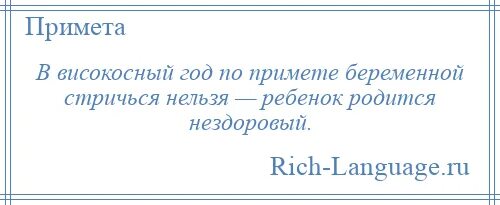 Примета

В високосный год по примете беременной стричься нельзя — ребенок родится нездоровый.

Rich-Language.ru